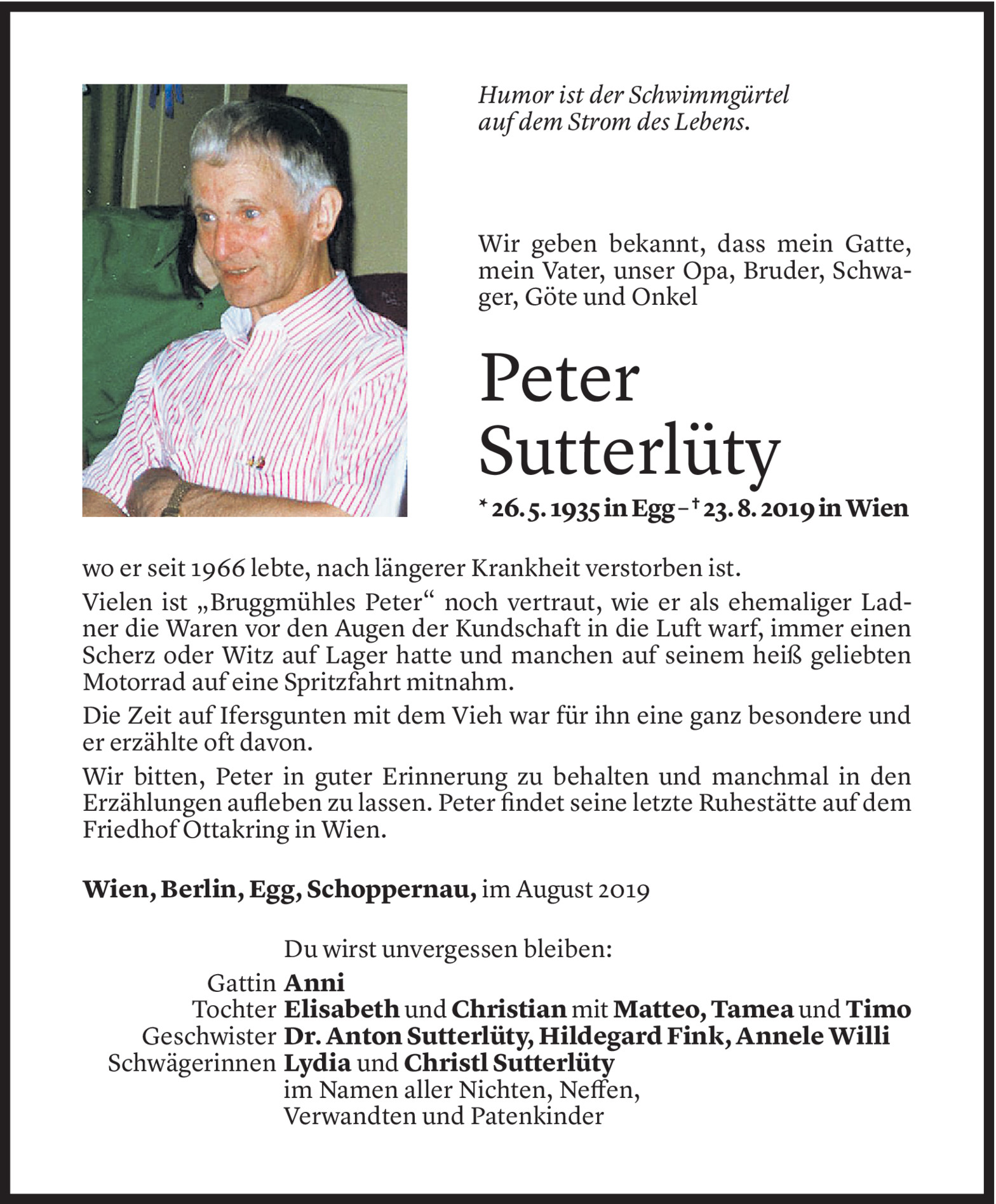 Humor ist der Schwimmgürtel auf dem Strom des Lebens.

Wir geben bekannt, dass mein Gatte, mein Vater, unser Opa, Bruder, Schwager, Göte und Onkel

Peter Sutterlüty

* 26. 5. 1935 in Egg – † 23. 8. 2019 in Wien

wo er seit 1966 lebte, nach längerer Krankheit verstorben ist.

Vielen ist „Bruggmühles Peter“ noch vertraut, wie er als ehemaliger Ladner die Waren vor den Augen der Kundschaft in die Luft warf, immer einen Scherz oder Witz auf Lager hatte und manchen auf seinem heiß geliebten Motorrad auf eine Spritzfahrt mitnahm.

Die Zeit auf Ifersgunten mit dem Vieh war für ihn eine ganz besondere und er erzählte oft davon.

Wir bitten, Peter in guter Erinnerung zu behalten und manchmal in den Erzählungen aufleben zu lassen. Peter findet seine letzte Ruhestätte auf dem Friedhof Ottakring in Wien.

Wien, Berlin, Egg, Schoppernau, im August 2019

Du wirst unvergessen bleiben:
Gattin Anni
Tochter Elisabeth und Christian mit Matteo, Tamea und Timo
Geschwister Dr. Anton Sutterlüty, Hildegard Fink, Annele Willi
Schwägerinnen Lydia und Christl Sutterlüty
im Namen aller Nichten, Neffen,
Verwandten und Patenkinder